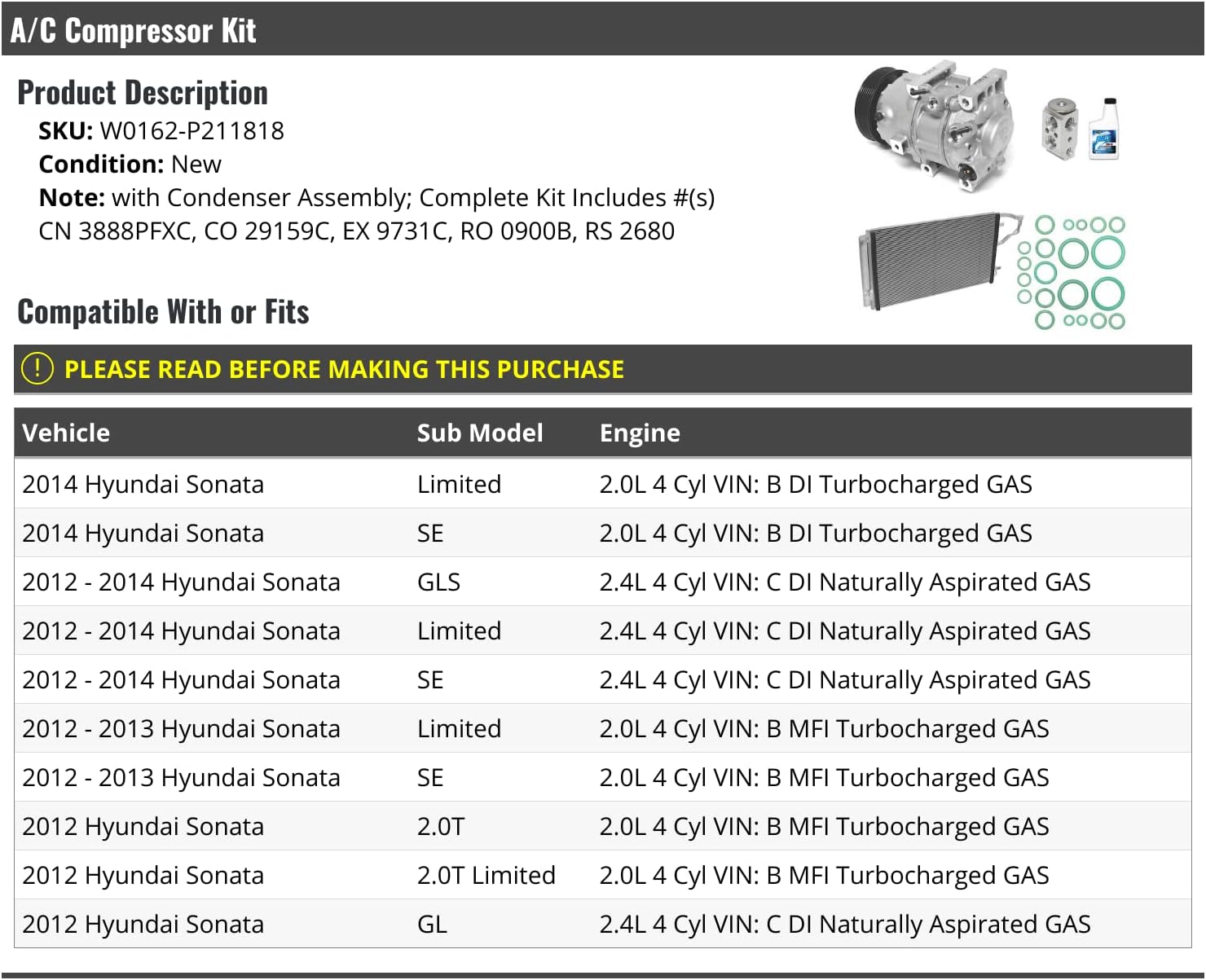 A/C Compressor Kit

Product Description

SKU: W0162-P211818

Condition: New

Note: with Condenser Assembly; Complete Kit Includes #(s) CN 3888PFXC, CO 29159C, EX 9731C, RO 0900B, RS 2680

Compatible With or Fits

! PLEASE READ BEFORE MAKING THIS PURCHASE

| Vehicle | Sub Model | Engine |
|---|---|---|
| 2014 Hyundai Sonata | Limited | 2.0L 4 Cyl VIN: B DI Turbocharged GAS |
| 2014 Hyundai Sonata | SE | 2.0L 4 Cyl VIN: B DI Turbocharged GAS |
| 2012 - 2014 Hyundai Sonata | GLS | 2.4L 4 Cyl VIN: C DI Naturally Aspirated GAS |
| 2012 - 2014 Hyundai Sonata | Limited | 2.4L 4 Cyl VIN: C DI Naturally Aspirated GAS |
| 2012 - 2014 Hyundai Sonata | SE | 2.4L 4 Cyl VIN: C DI Naturally Aspirated GAS |
| 2012 - 2013 Hyundai Sonata | Limited | 2.0L 4 Cyl VIN: B MFI Turbocharged GAS |
| 2012 - 2013 Hyundai Sonata | SE | 2.0L 4 Cyl VIN: B MFI Turbocharged GAS |
| 2012 Hyundai Sonata | 2.0T | 2.0L 4 Cyl VIN: B MFI Turbocharged GAS |
| 2012 Hyundai Sonata | 2.0T Limited | 2.0L 4 Cyl VIN: B MFI Turbocharged GAS |
| 2012 Hyundai Sonata | GL | 2.4L 4 Cyl VIN: C DI Naturally Aspirated GAS |